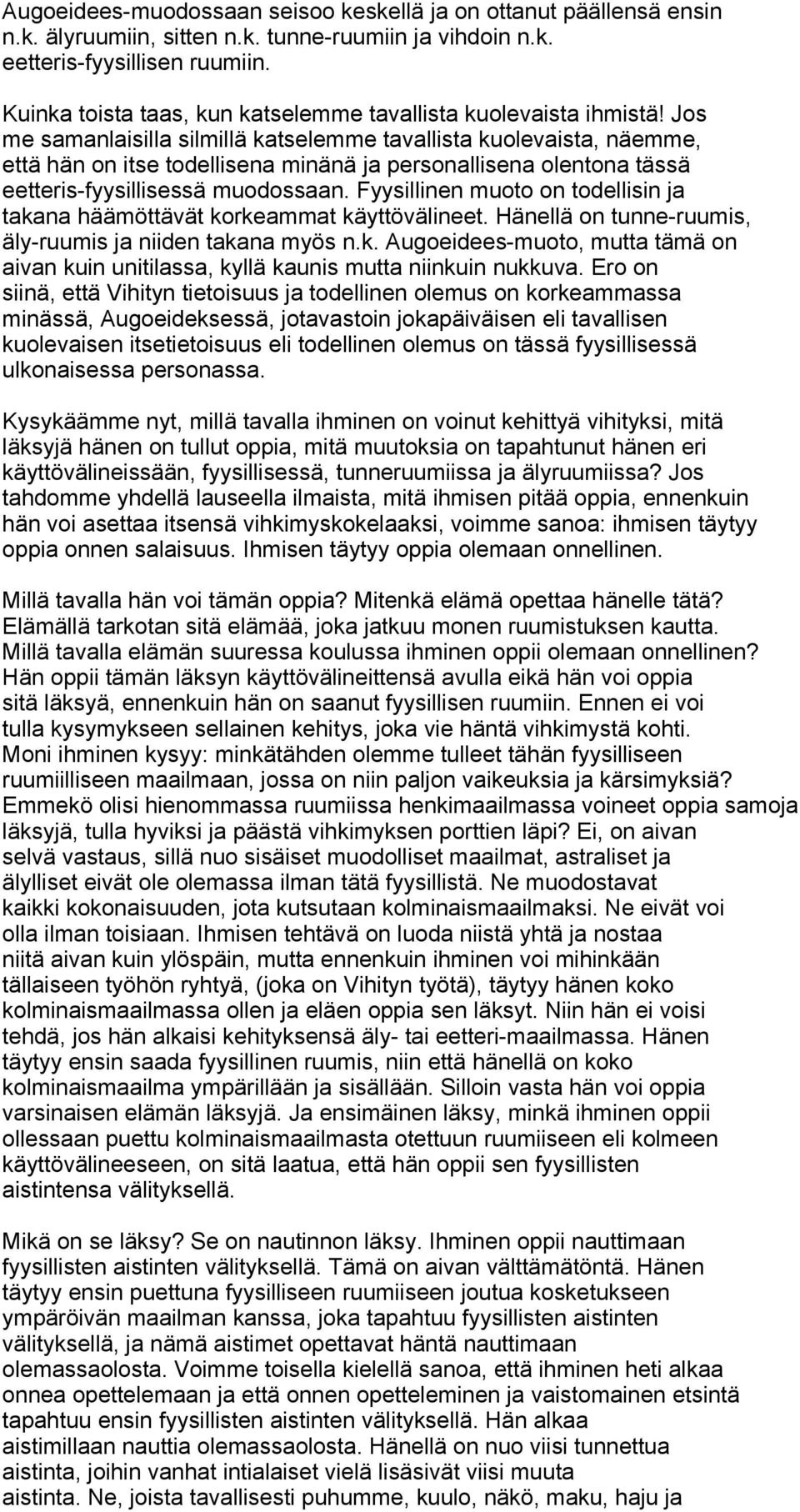 Augoeidees-muodossaan seisoo keskellä ja on ottanut päällensä ensin n.k. älyruumiin, sitten n.k. tunne-ruumiin ja vihdoin n.k. eetteris-fyysillisen ruumiin.

Kuinka toista taas, kun katselemme tavallista kuolevaista ihmistä! Jos me samanlaisilla silmillä katselemme tavallista kuolevaista, näemme, että hän on itse todellisena minänä ja personallisena olentona tässä eetteris-fyysillisessä muodossaan. Fyysillinen muoto on todellisin ja takana häämöttävät korkeammat käyttövälineet. Hänellä on tunne-ruumis, äly-ruumis ja niiden takana myös n.k. Augoeidees-muoto, mutta tämä on aivan kuin unitilassa, kyllä kaunis mutta niinkuin nukkuva. Ero on siinä, että Vihityn tietoisuus ja todellinen olemus on korkeammassa minässä, Augoeideksessä, jotavastoin jokapäiväisen eli tavallisen kuolevaisen itsetietoisuus eli todellinen olemus on tässä fyysillisessä ulkonaisessa personassa.

Kysykäämme nyt, millä tavalla ihminen on voinut kehittyä vihityksi, mitä läksyjä hänen on tullut oppia, mitä muutoksia on tapahtunut hänen eri käyttövälineissään, fyysillisessä, tunneruumiissa ja älyruumiissa? Jos tahdomme yhdellä lauseella ilmaista, mitä ihmisen pitää oppia, ennenkuin hän voi asettaa itsensä vihkimyskokelaaksi, voimme sanoa: ihmisen täytyy oppia onnen salaisuus. Ihmisen täytyy oppia olemaan onnellinen.

Millä tavalla hän voi tämän oppia? Mitenkä elämä opettaa hänelle tätä? Elämällä tarkotan sitä elämää, joka jatkuu monen ruumistuksen kautta. Millä tavalla elämän suuressa koulussa ihminen oppii olemaan onnellinen? Hän oppii tämän läksyn käyttövälineittensä avulla eikä hän voi oppia sitä läksyä, ennenkuin hän on saanut fyysillisen ruumiin. Ennen ei voi tulla kysymykseen sellainen kehitys, joka vie häntä vihkimystä kohti. Moni ihminen kysyy: minkätähden olemme tulleet tähän fyysilliseen ruumiilliseen maailmaan, jossa on niin paljon vaikeuksia ja kärsimyksiä? Emmekö olisi hienommassa ruumiissa henkimaailmassa voineet oppia samoja läksyjä, tulla hyviksi ja päästä vihkimyksen porttien läpi? Ei, on aivan selvä vastaus, sillä nuo sisäiset muodolliset maailmat, astraliset ja älylliset eivät ole olemassa ilman tätä fyysillistä. Ne muodostavat kaikki kokonaisuuden, jota kutsutaan kolminaismaailmaksi. Ne eivät voi olla ilman toisiaan. Ihmisen tehtävä on luoda niistä yhtä ja nostaa niitä aivan kuin ylöspäin, mutta ennenkuin ihminen voi mihinkään tällaiseen työhön ryhtyä, (joka on Vihityn työtä), täytyy hänen koko kolminaismaailmassa ollen ja eläen oppia sen läksyt. Niin hän ei voisi tehdä, jos hän alkaisi kehityksensä äly- tai eetteri-maailmassa. Hänen täytyy ensin saada fyysillinen ruumis, niin että hänellä on koko kolminaismaailma ympärillään ja sisällään. Silloin vasta hän voi oppia varsinaisen elämän läksyjä. Ja ensimäinen läksy, minkä ihminen oppii ollessaan puettu kolminaismaailmasta otettuun ruumiiseen eli kolmeen käyttövälineeseen, on sitä laatua, että hän oppii sen fyysillisten aistintensa välityksellä.

Mikä on se läksy? Se on nautinnon läksy. Ihminen oppii nauttimaan fyysillisten aistinten välityksellä. Tämä on aivan välttämätöntä. Hänen täytyy ensin puettuna fyysilliseen ruumiiseen joutua kosketukseen ympäröivän maailman kanssa, joka tapahtuu fyysillisten aistinten välityksellä, ja nämä aistimet opettavat häntä nauttimaan olemassaolosta. Voimme toisella kielellä sanoa, että ihminen heti alkaa onnea opettelemaan ja että onnen opetteleminen ja vaistomainen etsintä tapahtuu ensin fyysillisten aistinten välityksellä. Hän alkaa aistimillaan nauttia olemassaolosta. Hänellä on nuo viisi tunnettua aistinta, joihin vanhat intialaiset vielä lisäsivät viisi muuta aistinta. Ne, joista tavallisesti puhumme, kuulo, näkö, maku, haju ja